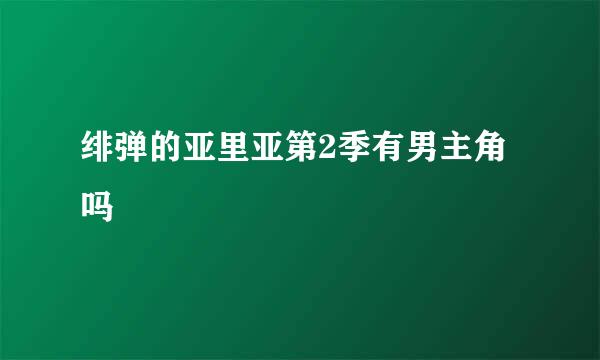 绯弹的亚里亚第2季有男主角吗